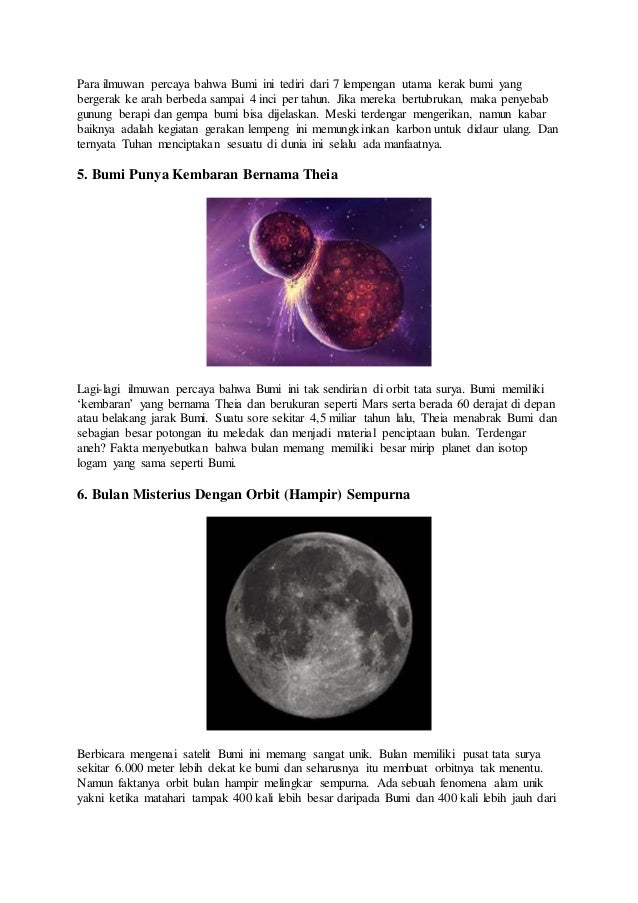 Para ilmuwan percaya bahwa Bumi ini tediri dari 7 lempengan utama kerak bumi yang bergerak ke arah berbeda sampai 4 inci per tahun. Jika mereka bertubrukan, maka penyebab gunung berapi dan gempa bumi bisa dijelaskan. Meski terdengar mengerikan, namun kabar baiknya adalah kegiatan gerakan lempeng ini memungkinkan karbon untuk didaur ulang. Dan ternyata Tuhan menciptakan sesuatu di dunia ini selalu ada manfaatnya.

5. Bumi Punya Kembaran Bernama Theia

Lagi-lagi ilmuwan percaya bahwa Bumi ini tak sendirian di orbit tata surya. Bumi memiliki 'kembaran' yang bernama Theia dan berukuran seperti Mars serta berada 60 derajat di depan atau belakang jarak Bumi. Suatu sore sekitar 4,5 miliar tahun lalu, Theia menabrak Bumi dan sebagian besar potongan itu meledak dan menjadi material penciptaan bulan. Terdengar aneh? Fakta menyebutkan bahwa bulan memang memiliki besar mirip planet dan isotop logam yang sama seperti Bumi.

6. Bulan Misterius Dengan Orbit (Hampir) Sempurna

Berbicara mengenai satelit Bumi ini memang sangat unik. Bulan memiliki pusat tata surya sekitar 6.000 meter lebih dekat ke bumi dan seharusnya itu membuat orbitnya tak menentu. Namun faktanya orbit bulan hampir melingkar sempurna. Ada sebuah fenomena alam unik yakni ketika matahari tampak 400 kali lebih besar daripada Bumi dan 400 kali lebih jauh dari